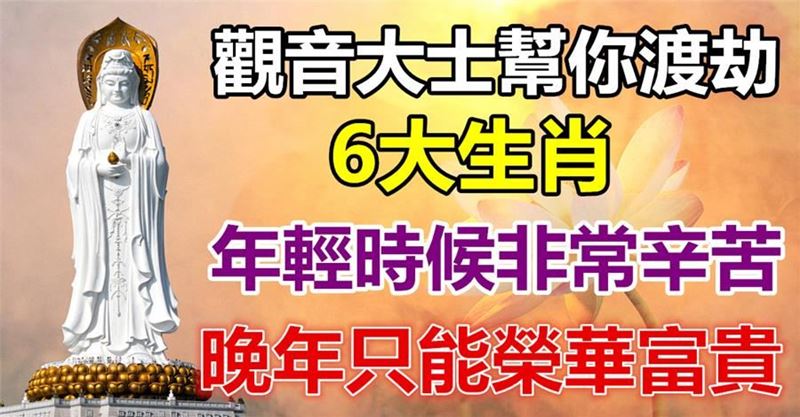 觀音大士幫你渡劫
6大生肖
年輕時候非常辛苦
晚年只能榮華富貴